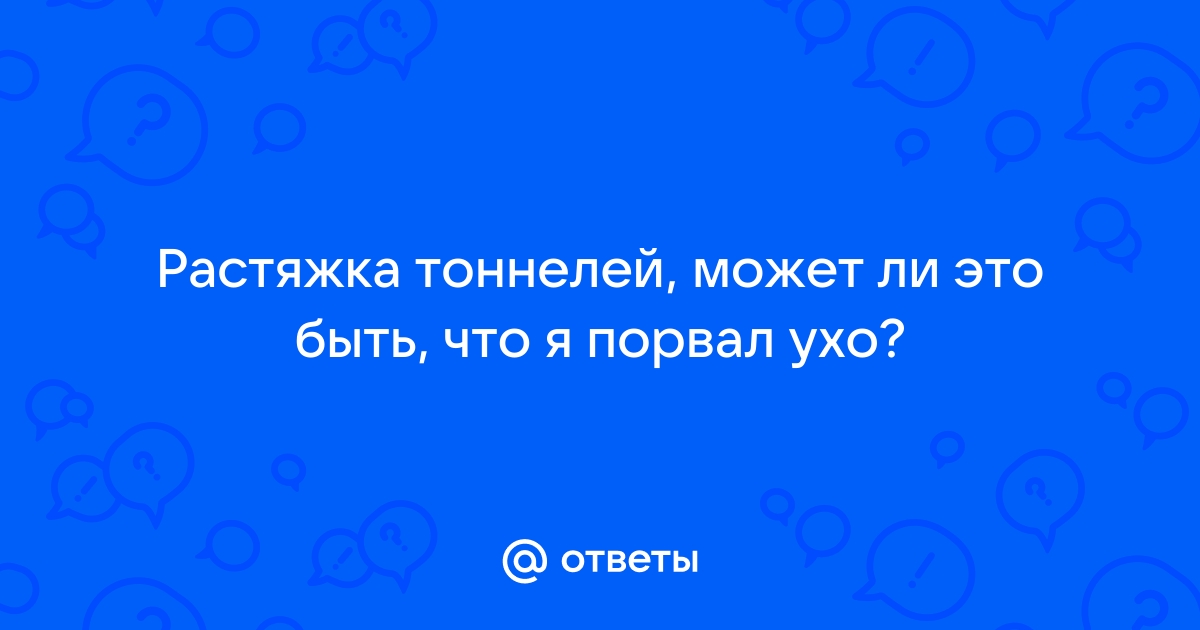 Растяжка тоннелей, может ли это быть, что я порвал ухо?

@ ответы